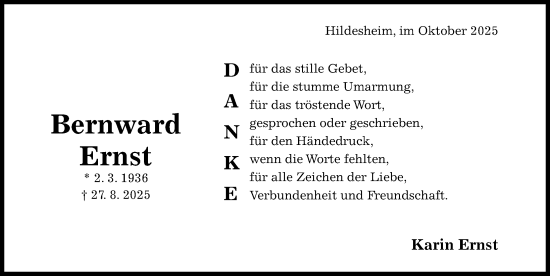 Hildesheim, im Oktober 2025

Bernward Ernst
* 2. 3. 1936
† 27. 8. 2025

D
A
N
K
E

für das stille Gebet,
für die stumme Umarmung,
für das tröstende Wort,
gesprochen oder geschrieben,
für den Händedruck,
wenn die Worte fehlten,
für alle Zeichen der Liebe,
Verbundenheit und Freundschaft.

Karin Ernst